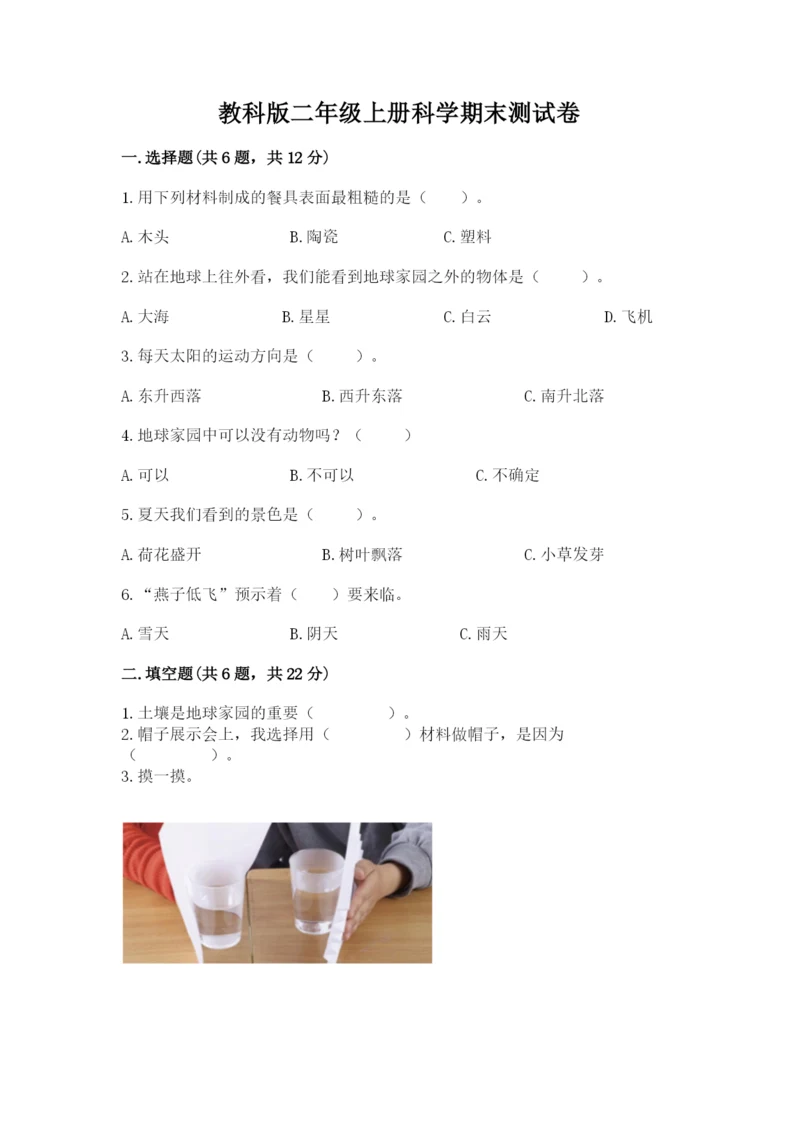 教科版二年级上册科学期末测试卷

一.选择题(共6题，共12分)

1.用下列材料制成的餐具表面最粗糙的是（ ）。

A.木头 B.陶瓷 C.塑料

2.站在地球上往外看，我们能看到地球家园之外的物体是（ ）。

A.大海 B.星星 C.白云 D.飞机

3.每天太阳的运动方向是（ ）。

A.东升西落 B.西升东落 C.南升北落

4.地球家园中可以没有动物吗？（ ）

A.可以 B.不可以 C.不确定

5.夏天我们看到的景色是（ ）。

A.荷花盛开 B.树叶飘落 C.小草发芽

6.“燕子低飞”预示着（ ）要来临。

A.雪天 B.阴天 C.雨天

二.填空题(共6题，共22分)

1.土壤是地球家园的重要（ ）。

2.帽子展示会上，我选择用（ ）材料做帽子，是因为（ ）。

3.摸一摸。